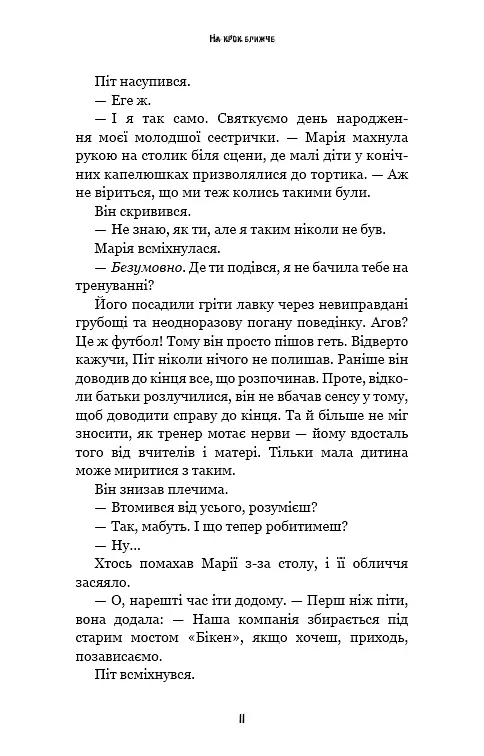 На крок ближче

Піт насупився.

— Еге ж.

— І я так само. Святкуємо день народження моєї молодшої сестрички. — Марія махнула рукою на столик біля сцени, де малі діти у конічних капелюшках призволялися до тортика. — Аж не віриться, що ми теж колись такими були.

Він скривився.

— Не знаю, як ти, але я таким ніколи не був.

Марія всміхнулася.

— Безумовно. Де ти подівся, я не бачила тебе на тренуванні?

Його посадили гріти лавку через невиправдані грубощі та неодноразову погану поведінку. Агов? Це ж футбол! Тому він просто пішов геть. Відверто кажучи, Піт ніколи нічого не полишав. Раніше він доводив до кінця все, що розпочинав. Проте, відколи батьки розлучилися, він не вбачав сенсу у тому, щоб доводити справу до кінця. Та й більше не міг зносити, як тренер мотає нерви — йому вдосталь того від вчителів і матері. Тільки мала дитина може миритися з таким.

Він знизав плечима.

— Втомився від усього, розумієш?

— Так, мабуть. І що тепер робитимеш?

— Ну...

Хтось помахав Марії з-за столу, і її обличчя засяяло.

— О, нарешті час іти додому. — Перш ніж піти, вона додала: — Наша компанія збирається під старим мостом «Бікен», якщо хочеш, приходь, позависаємо.

Піт всміхнувся.

11